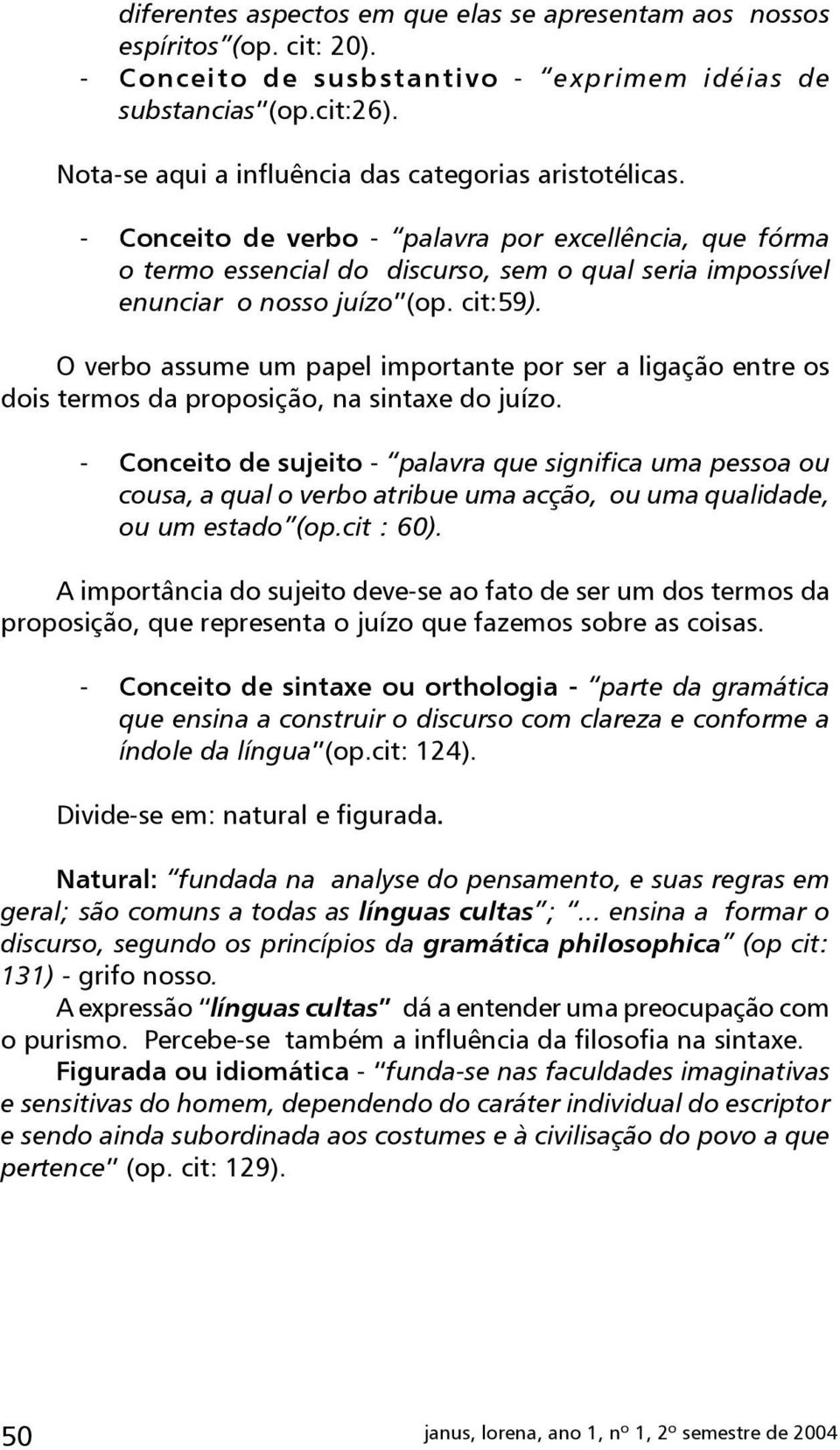 diferentes aspectos em que elas se apresentam aos nossos espíritos" (op. cit: 20).

- Conceito de susbstantivo - "exprimem idéias de substancias" (op.cit:26).

Nota-se aqui a influência das categorias aristotélicas.

- Conceito de verbo - "palavra por excellência, que fórma o termo essencial do discurso, sem o qual seria impossível enunciar o nosso juízo" (op. cit:59).

O verbo assume um papel importante por ser a ligação entre os dois termos da proposição, na sintaxe do juízo.

- Conceito de sujeito - "palavra que significa uma pessoa ou cousa, a qual o verbo atribue uma acção, ou uma qualidade, ou um estado" (op.cit : 60).

A importância do sujeito deve-se ao fato de ser um dos termos da proposição, que representa o juízo que fazemos sobre as coisas.

- Conceito de sintaxe ou orthologia - "parte da gramática que ensina a construir o discurso com clareza e conforme a índole da língua" (op.cit: 124).

Divide-se em: natural e figurada.

Natural: "fundada na analyse do pensamento, e suas regras em geral; são comuns a todas as línguas cultas"; "... ensina a formar o discurso, segundo os princípios da gramática philosophica" (op cit: 131) - grifo nosso.
A expressão "línguas cultas" dá a entender uma preocupação com o purismo. Percebe-se também a influência da filosofia na sintaxe.
Figurada ou idiomática - "funda-se nas faculdades imaginativas e sensitivas do homem, dependendo do caráter individual do escriptor e sendo ainda subordinada aos costumes e à civilisação do povo a que pertence" (op. cit: 129).

50

janus, lorena, ano 1, nº 1, 2º semestre de 2004